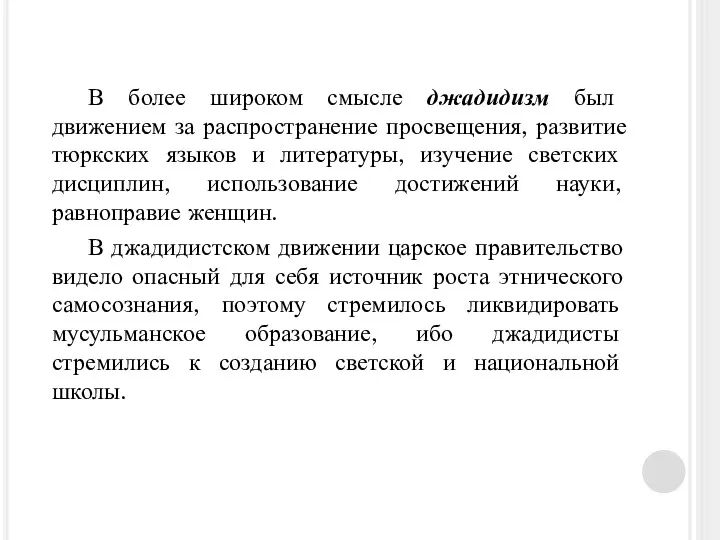 В более широком смысле джадидизм был движением за распространение просвещения, развитие тюркских языков и литературы, изучение светских дисциплин, использование достижений науки, равноправие женщин.

В джадидистском движении царское правительство видело опасный для себя источник роста этнического самосознания, поэтому стремилось ликвидировать мусульманское образование, ибо джадидисты стремились к созданию светской и национальной школы.